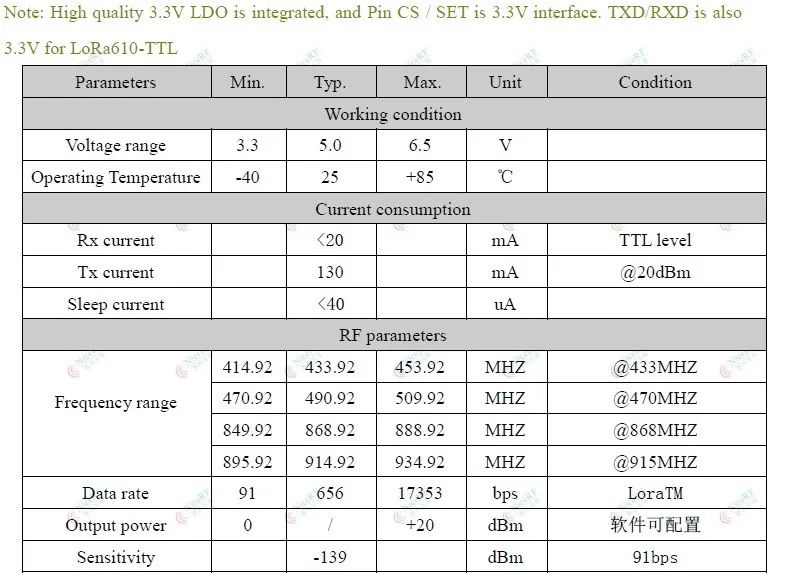 Note: High quality 3.3V LDO is integrated, and Pin CS / SET is 3.3V interface. TXD/RXD is also 3.3V for LoRa610-TTL

| Parameters | Min. | Typ. | Max. | Unit | Condition |
|---|---|---|---|---|---|
| Working condition | | | | | |
| Voltage range | 3.3 | 5.0 | 6.5 | V | |
| Operating Temperature | -40 | 25 | +85 | ℃ | |
| Current consumption | | | | | |
| Rx current | | <20 | | mA | TTL level |
| Tx current | | 130 | | mA | @20dBm |
| Sleep current | | <40 | | uA | |
| RF parameters | | | | | |
| Frequency range | 414.92 | 433.92 | 453.92 | MHZ | @433MHZ |
| | 470.92 | 490.92 | 509.92 | MHZ | @470MHZ |
| | 849.92 | 868.92 | 888.92 | MHZ | @868MHZ |
| | 895.92 | 914.92 | 934.92 | MHZ | @915MHZ |
| Data rate | 91 | 656 | 17353 | bps | LoraTM |
| Output power | 0 | / | +20 | dBm | 软件可配置 |
| Sensitivity | | -139 | | dBm | 91bps |